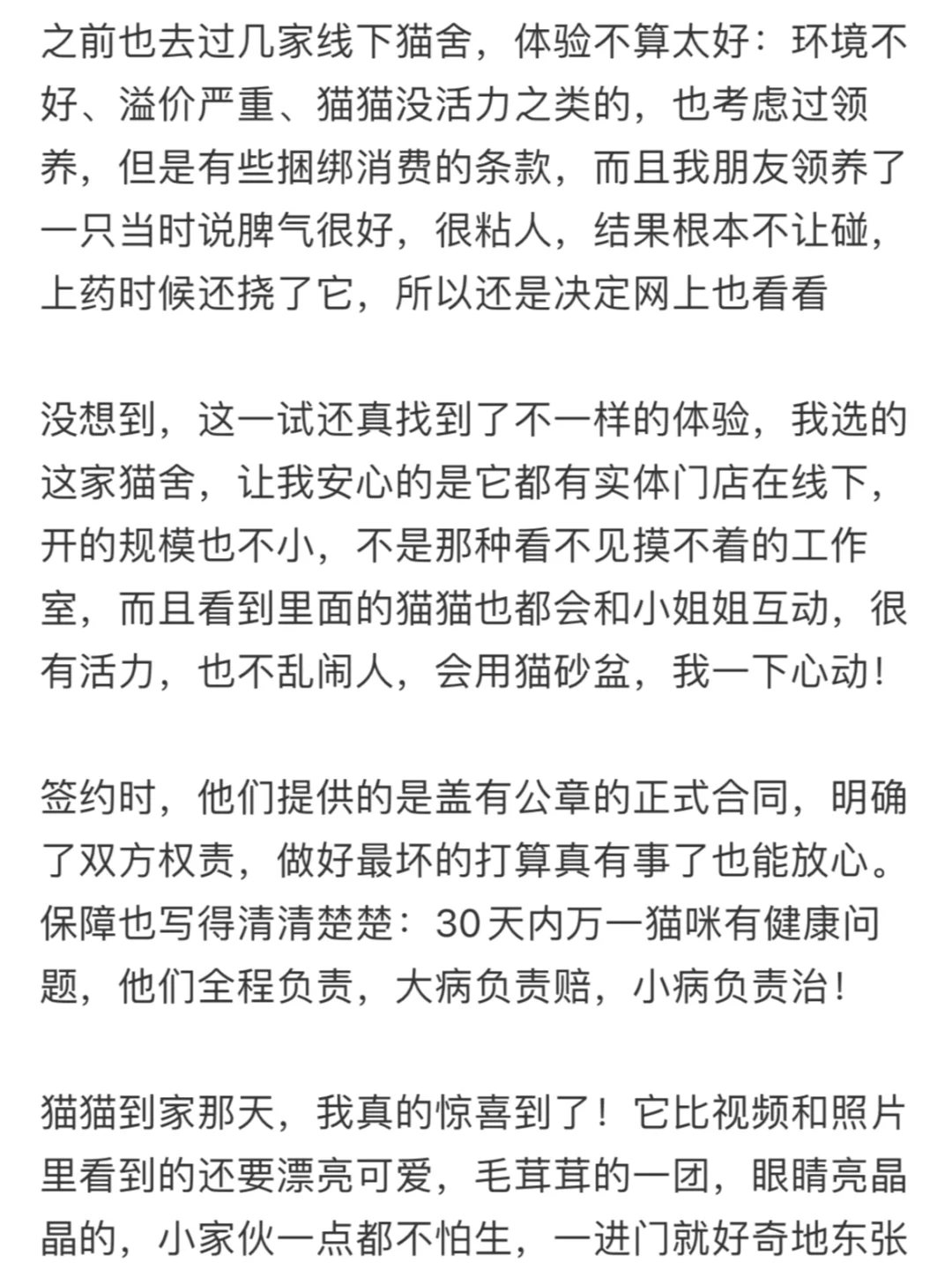 之前也去过几家线下猫舍，体验不算太好：环境不好、溢价严重、猫猫没活力之类的，也考虑过领养，但是有些捆绑消费的条款，而且我朋友领养了一只当时说脾气很好，很粘人，结果根本不让碰，上药时候还挠了它，所以还是决定网上也看看

没想到，这一试还真找到了不一样的体验，我选的这家猫舍，让我安心的是它都有实体门店在线下，开的规模也不小，不是那种看不见摸不着的工作室，而且看到里面的猫猫也都会和小姐姐互动，很有活力，也不乱闹人，会用猫砂盆，我一下心动！

签约时，他们提供的是盖有公章的正式合同，明确了双方权责，做好最坏的打算真有事了也能放心。保障也写得清清楚楚：30天内万一猫咪有健康问题，他们全程负责，大病负责赔，小病负责治！

猫猫到家那天，我真的惊喜到了！它比视频和照片里看到的还要漂亮可爱，毛茸茸的一团，眼睛亮晶晶的，小家伙一点都不怕生，一进门就好奇地东张